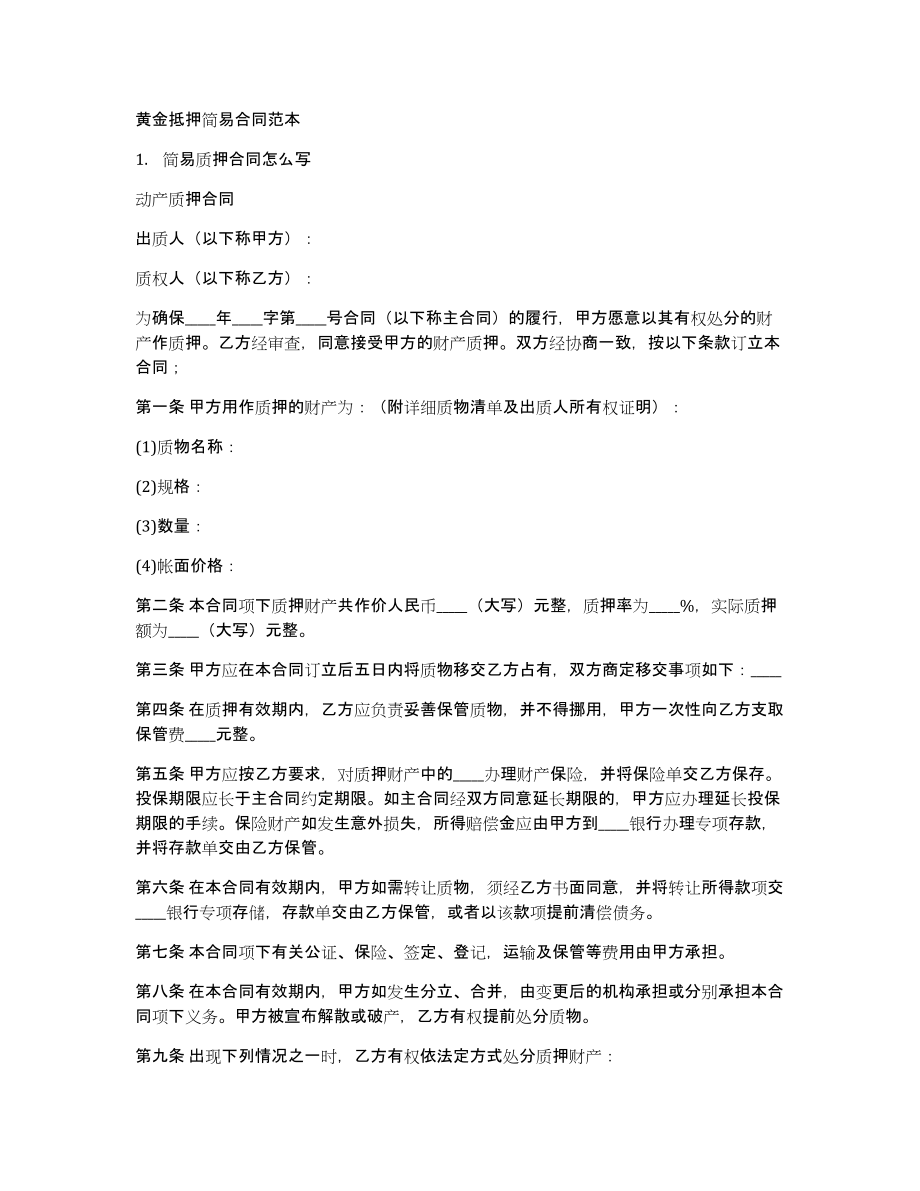 黄金抵押简易合同范本

1. 简易质押合同怎么写

动产质押合同

出质人（以下称甲方）：

质权人（以下称乙方）：

为确保____年____字第____号合同（以下称主合同）的履行，甲方愿意以其有权处分的财产作质押。乙方经审查，同意接受甲方的财产质押。双方经协商一致，按以下条款订立本合同；

第一条 甲方用作质押的财产为：（附详细质物清单及出质人所有权证明）：

(1)质物名称：

(2)规格：

(3)数量：

(4)帐面价格：

第二条 本合同项下质押财产共作价人民币____（大写）元整，质押率为____%，实际质押额为____（大写）元整。

第三条 甲方应在本合同订立后五日内将质物移交乙方占有，双方商定移交事项如下：____

第四条 在质押有效期内，乙方应负责妥善保管质物，并不得挪用，甲方一次性向乙方支取保管费____元整。

第五条 甲方应按乙方要求，对质押财产中的____办理财产保险，并将保险单交乙方保存。投保期限应长于主合同约定期限。如主合同经双方同意延长期限的，甲方应办理延长投保期限的手续。保险财产如发生意外损失，所得赔偿金应由甲方到____银行办理专项存款，并将存款单交由乙方保管。

第六条 在本合同有效期内，甲方如需转让质物，须经乙方书面同意，并将转让所得款项交____银行专项存储，存款单交由乙方保管，或者以该款项提前清偿债务。

第七条 本合同项下有关公证、保险、签定、登记，运输及保管等费用由甲方承担。

第八条 在本合同有效期内，甲方如发生分立、合并，由变更后的机构承担或分别承担本合同项下义务。甲方被宣布解散或破产，乙方有权提前处分质物。

第九条 出现下列情况之一时，乙方有权依法定方式处分质押财产：